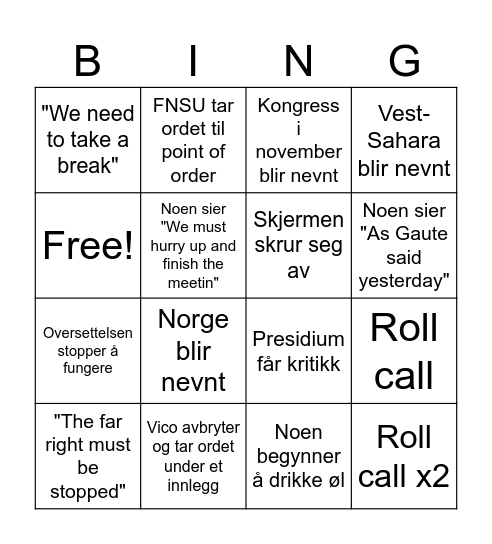 | B | I | N | G |
|---|---|---|---|
| "We need to take a break" | FNSU tar ordet til point of order | Kongress i november blir nevnt | Vest-Sahara blir nevnt |
| Free! | Noen sier "We must hurry up and finish the meetin" | Skjermen skrur seg av | Noen sier "As Gaute said yesterday" |
| Oversettelsen stopper å fungere | Norge blir nevnt | Presidium får kritikk | Roll call |
| "The far right must be stopped" | Vico avbryter og tar ordet under et innlegg | Noen begynner å drikke øl | Roll call x2 |